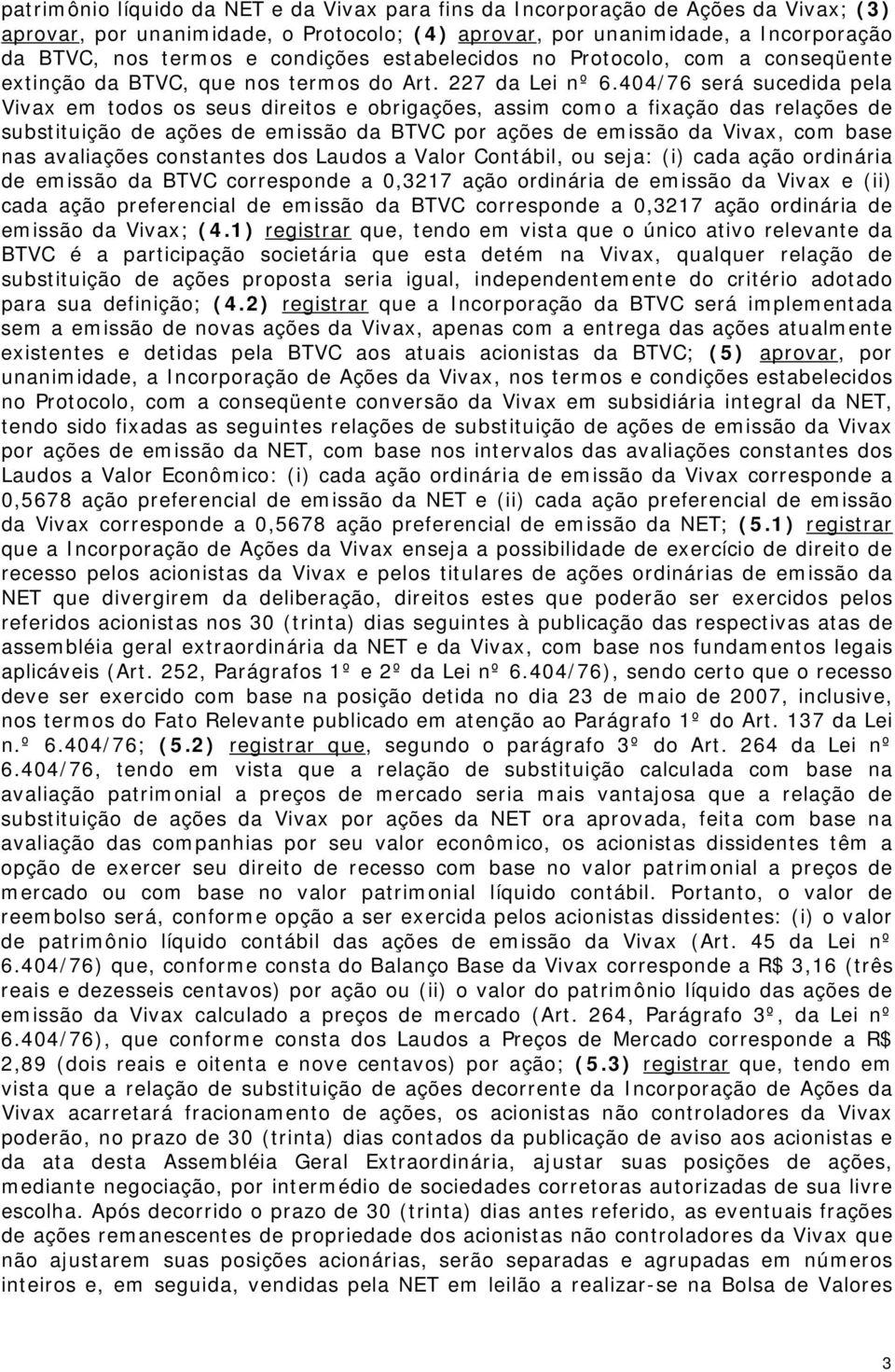 patrimônio líquido da NET e da Vivax para fins da Incorporação de Ações da Vivax; (3) aprovar, por unanimidade, o Protocolo; (4) aprovar, por unanimidade, a Incorporação da BTVC, nos termos e condições estabelecidos no Protocolo, com a conseqüente extinção da BTVC, que nos termos do Art. 227 da Lei nº 6.404/76 será sucedida pela Vivax em todos os seus direitos e obrigações, assim como a fixação das relações de substituição de ações de emissão da BTVC por ações de emissão da Vivax, com base nas avaliações constantes dos Laudos a Valor Contábil, ou seja: (i) cada ação ordinária de emissão da BTVC corresponde a 0,3217 ação ordinária de emissão da Vivax e (ii) cada ação preferencial de emissão da BTVC corresponde a 0,3217 ação ordinária de emissão da Vivax; (4.1) registrar que, tendo em vista que o único ativo relevante da BTVC é a participação societária que esta detém na Vivax, qualquer relação de substituição de ações proposta seria igual, independentemente do critério adotado para sua definição; (4.2) registrar que a Incorporação da BTVC será implementada sem a emissão de novas ações da Vivax, apenas com a entrega das ações atualmente existentes e detidas pela BTVC aos atuais acionistas da BTVC; (5) aprovar, por unanimidade, a Incorporação de Ações da Vivax, nos termos e condições estabelecidos no Protocolo, com a conseqüente conversão da Vivax em subsidiária integral da NET, tendo sido fixadas as seguintes relações de substituição de ações de emissão da Vivax por ações de emissão da NET, com base nos intervalos das avaliações constantes dos Laudos a Valor Econômico: (i) cada ação ordinária de emissão da Vivax corresponde a 0,5678 ação preferencial de emissão da NET e (ii) cada ação preferencial de emissão da Vivax corresponde a 0,5678 ação preferencial de emissão da NET; (5.1) registrar que a Incorporação de Ações da Vivax enseja a possibilidade de exercício de direito de recesso pelos acionistas da Vivax e pelos titulares de ações ordinárias de emissão da NET que divergirem da deliberação, direitos estes que poderão ser exercidos pelos referidos acionistas nos 30 (trinta) dias seguintes à publicação das respectivas atas de assembléia geral extraordinária da NET e da Vivax, com base nos fundamentos legais aplicáveis (Art. 252, Parágrafos 1º e 2º da Lei nº 6.404/76), sendo certo que o recesso deve ser exercido com base na posição detida no dia 23 de maio de 2007, inclusive, nos termos do Fato Relevante publicado em atenção ao Parágrafo 1º do Art. 137 da Lei n.º 6.404/76; (5.2) registrar que, segundo o parágrafo 3º do Art. 264 da Lei nº 6.404/76, tendo em vista que a relação de substituição calculada com base na avaliação patrimonial a preços de mercado seria mais vantajosa que a relação de substituição de ações da Vivax por ações da NET ora aprovada, feita com base na avaliação das companhias por seu valor econômico, os acionistas dissidentes têm a opção de exercer seu direito de recesso com base no valor patrimonial a preços de mercado ou com base no valor patrimonial líquido contábil. Portanto, o valor de reembolso será, conforme opção a ser exercida pelos acionistas dissidentes: (i) o valor de patrimônio líquido contábil das ações de emissão da Vivax (Art. 45 da Lei nº 6.404/76) que, conforme consta do Balanço Base da Vivax corresponde a R$ 3,16 (três reais e dezesseis centavos) por ação ou (ii) o valor do patrimônio líquido das ações de emissão da Vivax calculado a preços de mercado (Art. 264, Parágrafo 3º, da Lei nº 6.404/76), que conforme consta dos Laudos a Preços de Mercado corresponde a R$ 2,89 (dois reais e oitenta e nove centavos) por ação; (5.3) registrar que, tendo em vista que a relação de substituição de ações decorrente da Incorporação de Ações da Vivax acarretará fracionamento de ações, os acionistas não controladores da Vivax poderão, no prazo de 30 (trinta) dias contados da publicação de aviso aos acionistas e da ata desta Assembléia Geral Extraordinária, ajustar suas posições de ações, mediante negociação, por intermédio de sociedades corretoras autorizadas de sua livre escolha. Após decorrido o prazo de 30 (trinta) dias antes referido, as eventuais frações de ações remanescentes de propriedade dos acionistas não controladores da Vivax que não ajustarem suas posições acionárias, serão separadas e agrupadas em números inteiros e, em seguida, vendidas pela NET em leilão a realizar-se na Bolsa de Valores

3